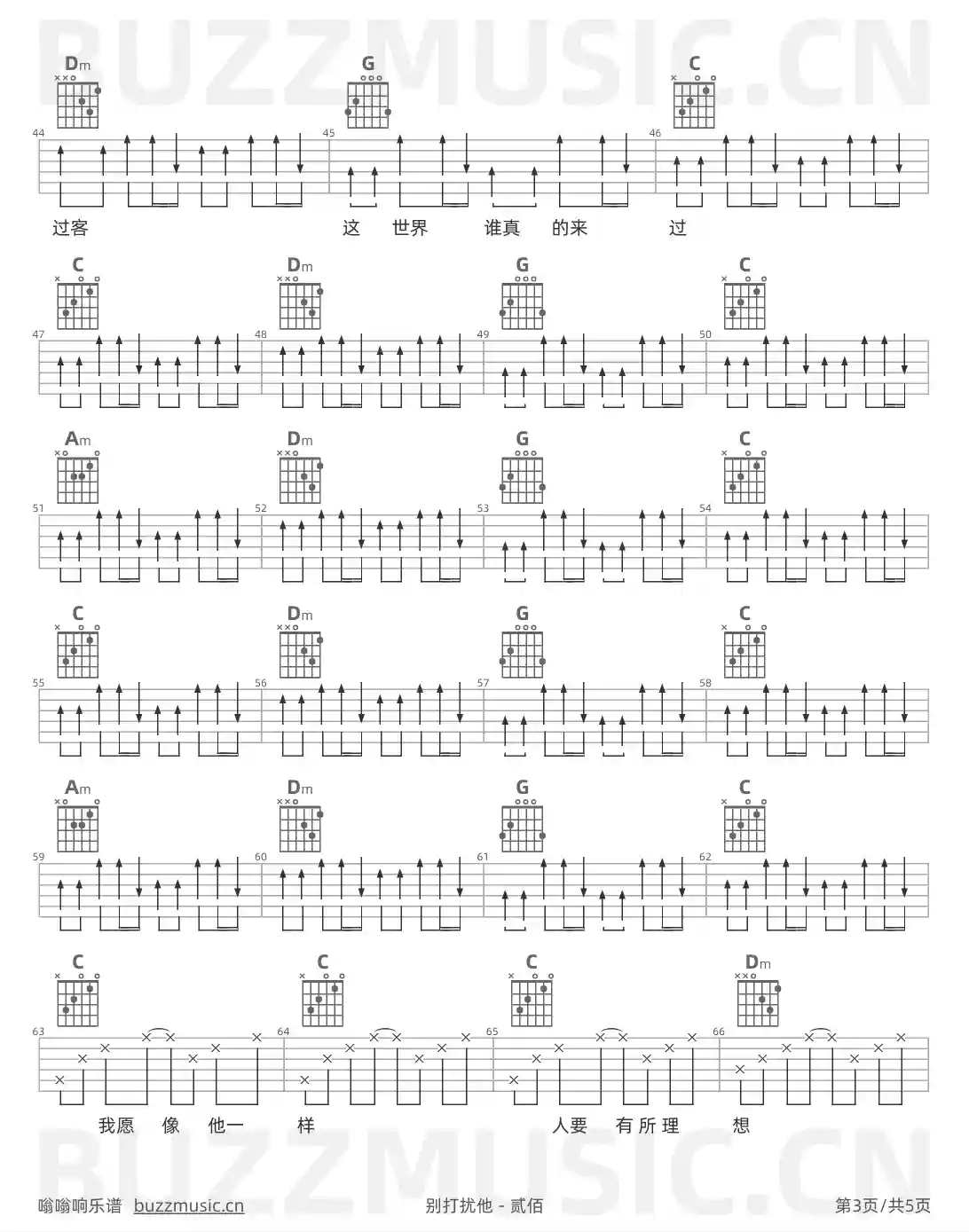 BUZZMUSIC.CN

Dm G C

44 45 46

过客 这 世界 谁真 的来 过

C Dm G C

47 48 49 50

Am Dm G C

51 52 53 54

C Dm G C

55 56 57 58

Am Dm G C

59 60 61 62

C C C Dm

63 64 65 66

我愿 像 他一 样 人要 有所理 想

BUZZMUSIC.CN

嗡嗡响乐谱 buzzmusic.cn 别打扰他 - 贰佰 第3页/共5页